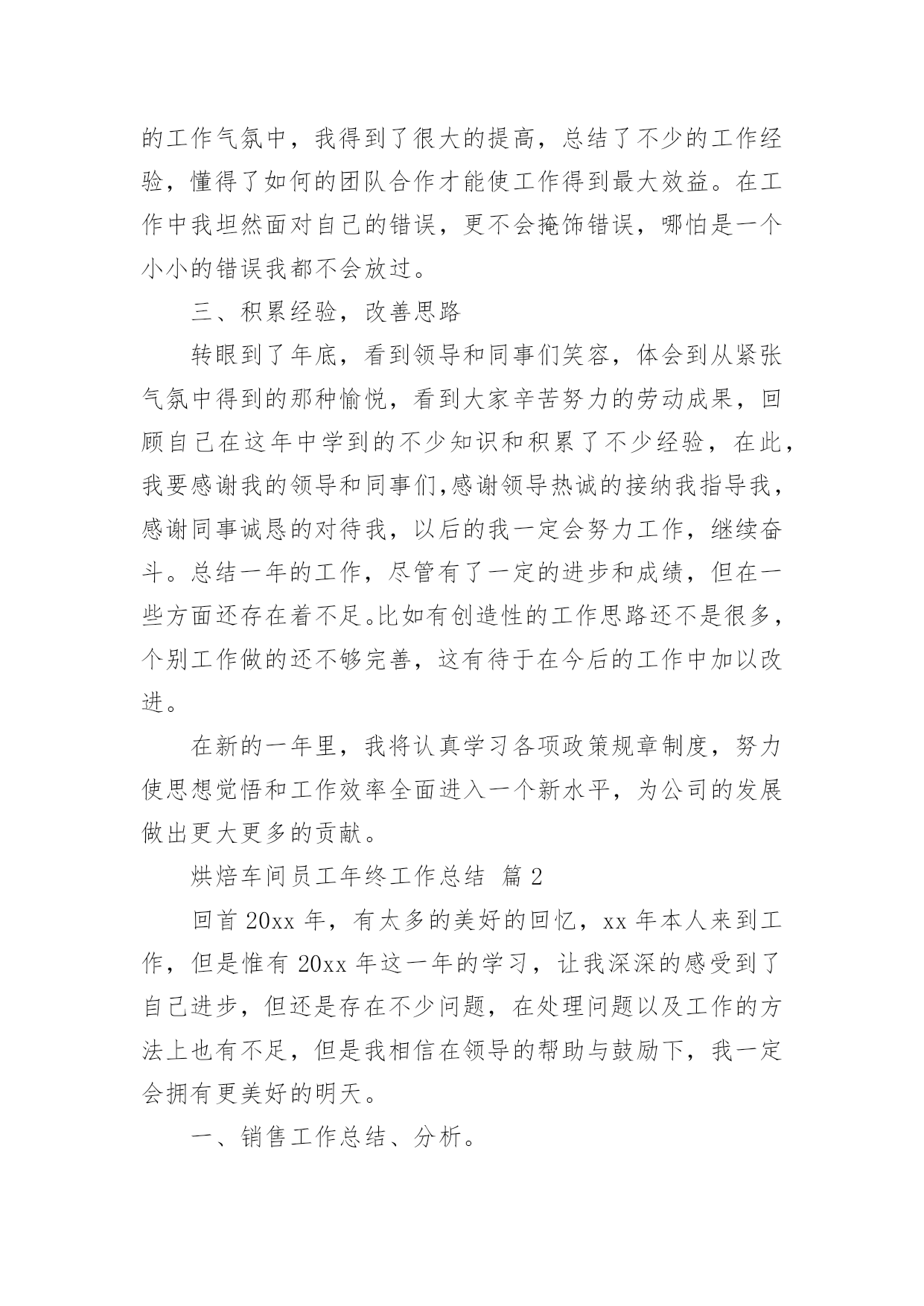 的工作气氛中，我得到了很大的提高，总结了不少的工作经验，懂得了如何的团队合作才能使工作得到最大效益。在工作中我坦然面对自己的错误，更不会掩饰错误，哪怕是一个小小的错误我都不会放过。

三、积累经验，改善思路

转眼到了年底，看到领导和同事们笑容，体会到从紧张气氛中得到的那种愉悦，看到大家辛苦努力的劳动成果，回顾自己在这年中学到的不少知识和积累了不少经验，在此，我要感谢我的领导和同事们,感谢领导热诚的接纳我指导我，感谢同事诚恳的对待我，以后的我一定会努力工作，继续奋斗。总结一年的工作，尽管有了一定的进步和成绩，但在一些方面还存在着不足。比如有创造性的工作思路还不是很多，个别工作做的还不够完善，这有待于在今后的工作中加以改进。

在新的一年里，我将认真学习各项政策规章制度，努力使思想觉悟和工作效率全面进入一个新水平，为公司的发展做出更大更多的贡献。

烘焙车间员工年终工作总结 篇 2

回首 20xx 年，有太多的美好的回忆，xx 年本人来到工作，但是惟有 20xx 年这一年的学习，让我深深的感受到了自己进步，但还是存在不少问题，在处理问题以及工作的方法上也有不足，但是我相信在领导的帮助与鼓励下，我一定会拥有更美好的明天。

一、销售工作总结、分析。